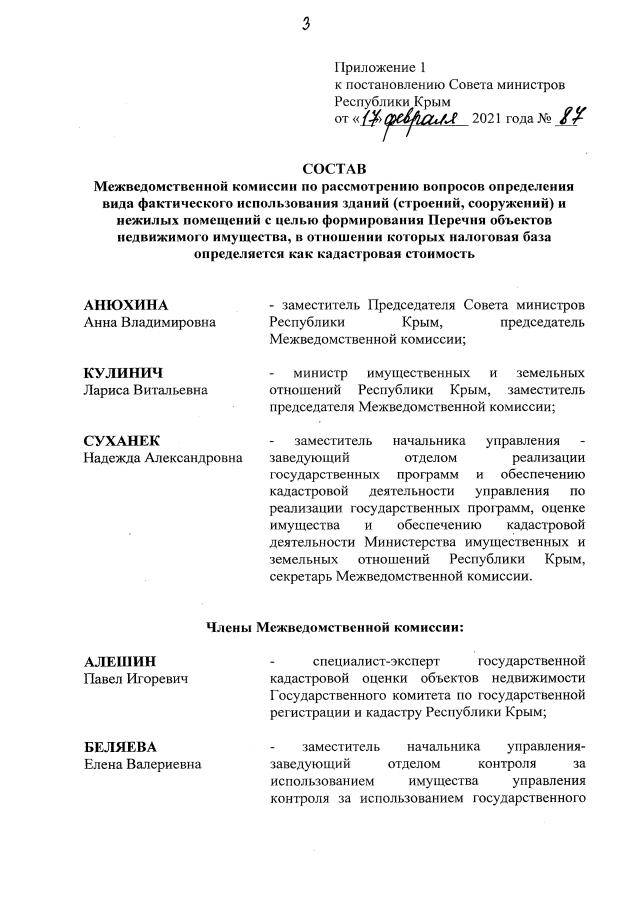 3

Приложение 1
к постановлению Совета министров
Республики Крым
от «17» февраля 2021 года № 87

СОСТАВ
Межведомственной комиссии по рассмотрению вопросов определения вида фактического использования зданий (строений, сооружений) и нежилых помещений с целью формирования Перечня объектов недвижимого имущества, в отношении которых налоговая база определяется как кадастровая стоимость

АНЮХИНА
Анна Владимировна
- заместитель Председателя Совета министров Республики Крым, председатель Межведомственной комиссии;

КУЛИНИЧ
Лариса Витальевна
- министр имущественных и земельных отношений Республики Крым, заместитель председателя Межведомственной комиссии;

СУХАНЕК
Надежда Александровна
- заместитель начальника управления - заведующий отделом реализации государственных программ и обеспечению кадастровой деятельности управления по реализации государственных программ, оценке имущества и обеспечению кадастровой деятельности Министерства имущественных и земельных отношений Республики Крым, секретарь Межведомственной комиссии.

Члены Межведомственной комиссии:

АЛЕШИН
Павел Игоревич
- специалист-эксперт государственной кадастровой оценки объектов недвижимости Государственного комитета по государственной регистрации и кадастру Республики Крым;

БЕЛЯЕВА
Елена Валериевна
- заместитель начальника управления-заведующий отделом контроля за использованием имущества управления контроля за использованием государственного